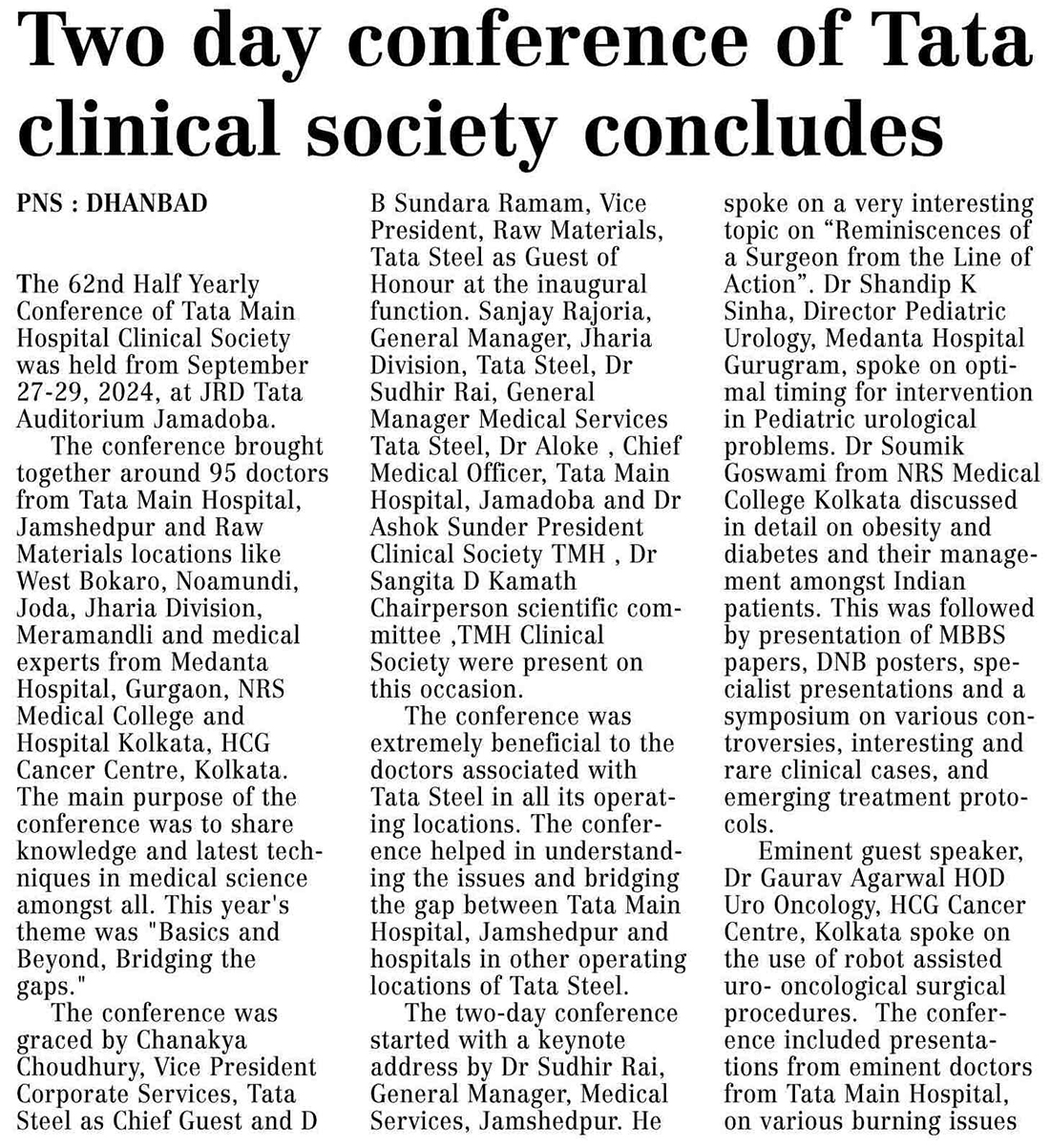 Two day conference of Tata clinical society concludes

PNS : DHANBAD

The 62nd Half Yearly Conference of Tata Main Hospital Clinical Society was held from September 27-29, 2024, at JRD Tata Auditorium Jamadoba.

The conference brought together around 95 doctors from Tata Main Hospital, Jamshedpur and Raw Materials locations like West Bokaro, Noamundi, Joda, Jharia Division, Meramandli and medical experts from Medanta Hospital, Gurgaon, NRS Medical College and Hospital Kolkata, HCG Cancer Centre, Kolkata. The main purpose of the conference was to share knowledge and latest techniques in medical science amongst all. This year's theme was "Basics and Beyond, Bridging the gaps."

The conference was graced by Chanakya Choudhury, Vice President Corporate Services, Tata Steel as Chief Guest and D B Sundara Ramam, Vice President, Raw Materials, Tata Steel as Guest of Honour at the inaugural function. Sanjay Rajoria, General Manager, Jharia Division, Tata Steel, Dr Sudhir Rai, General Manager Medical Services Tata Steel, Dr Aloke , Chief Medical Officer, Tata Main Hospital, Jamadoba and Dr Ashok Sunder President Clinical Society TMH , Dr Sangita D Kamath Chairperson scientific committee ,TMH Clinical Society were present on this occasion.

The conference was extremely beneficial to the doctors associated with Tata Steel in all its operating locations. The conference helped in understanding the issues and bridging the gap between Tata Main Hospital, Jamshedpur and hospitals in other operating locations of Tata Steel.

The two-day conference started with a keynote address by Dr Sudhir Rai, General Manager, Medical Services, Jamshedpur. He spoke on a very interesting topic on “Reminiscences of a Surgeon from the Line of Action”. Dr Shandip K Sinha, Director Pediatric Urology, Medanta Hospital Gurugram, spoke on optimal timing for intervention in Pediatric urological problems. Dr Soumik Goswami from NRS Medical College Kolkata discussed in detail on obesity and diabetes and their management amongst Indian patients. This was followed by presentation of MBBS papers, DNB posters, specialist presentations and a symposium on various controversies, interesting and rare clinical cases, and emerging treatment protocols.

Eminent guest speaker, Dr Gaurav Agarwal HOD Uro Oncology, HCG Cancer Centre, Kolkata spoke on the use of robot assisted uro- oncological surgical procedures. The conference included presentations from eminent doctors from Tata Main Hospital, on various burning issues